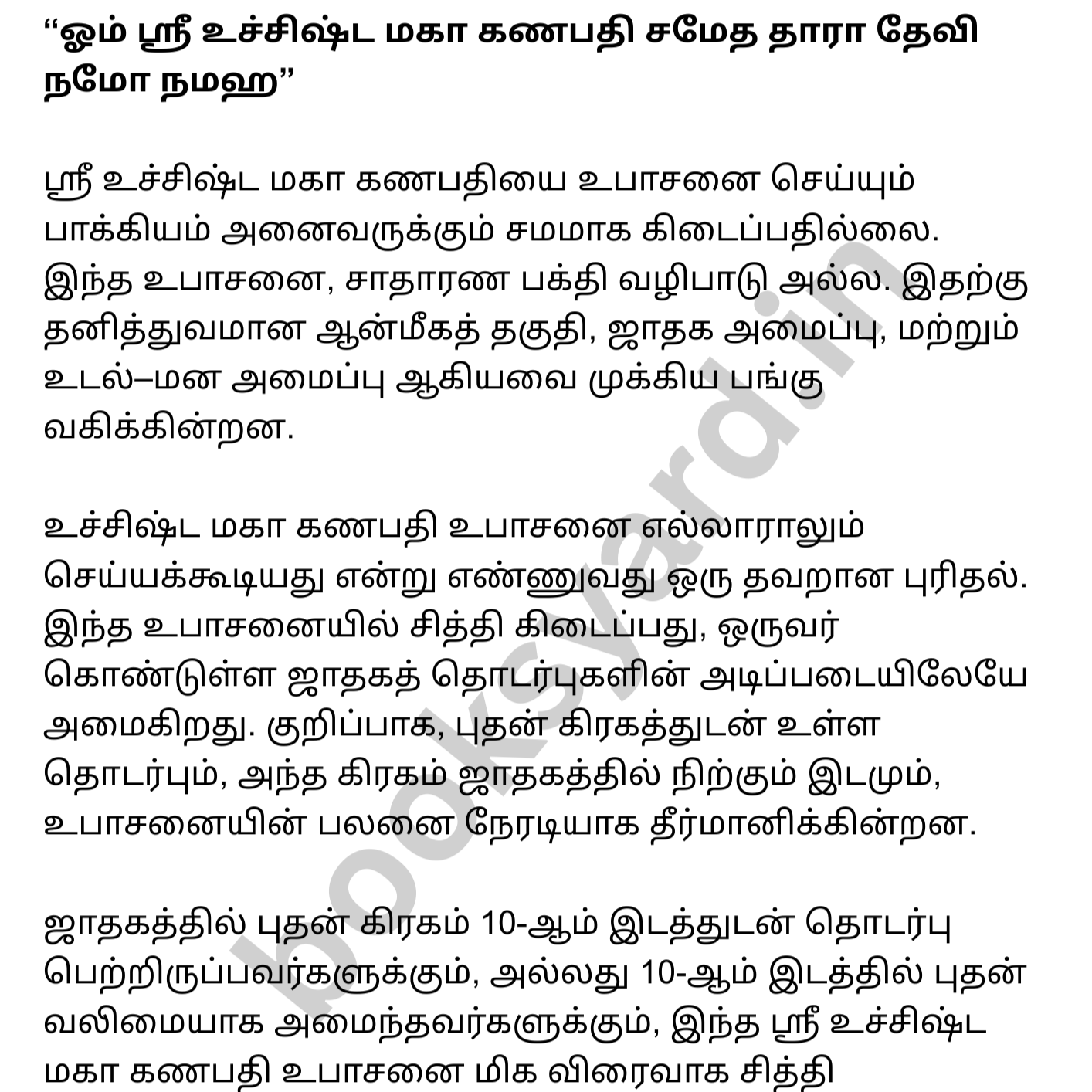 “ஓம் ஸ்ரீ உச்சிஷ்ட மகா கணபதி சமேத தாரா தேவி நமோ நமஹ”

ஸ்ரீ உச்சிஷ்ட மகா கணபதியை உபாசனை செய்யும் பாக்கியம் அனைவருக்கும் சமமாக கிடைப்பதில்லை. இந்த உபாசனை, சாதாரண பக்தி வழிபாடு அல்ல. இதற்கு தனித்துவமான ஆன்மீகத் தகுதி, ஜாதக அமைப்பு, மற்றும் உடல்–மன அமைப்பு ஆகியவை முக்கிய பங்கு வகிக்கின்றன.

உச்சிஷ்ட மகா கணபதி உபாசனை எல்லாராலும் செய்யக்கூடியது என்று எண்ணுவது ஒரு தவறான புரிதல். இந்த உபாசனையில் சித்தி கிடைப்பது, ஒருவர் கொண்டுள்ள ஜாதகத் தொடர்புகளின் அடிப்படையிலேயே அமைகிறது. குறிப்பாக, புதன் கிரகத்துடன் உள்ள தொடர்பும், அந்த கிரகம் ஜாதகத்தில் நிற்கும் இடமும், உபாசனையின் பலனை நேரடியாக தீர்மானிக்கின்றன.

ஜாதகத்தில் புதன் கிரகம் 10-ஆம் இடத்துடன் தொடர்பு பெற்றிருப்பவர்களுக்கும், அல்லது 10-ஆம் இடத்தில் புதன் வலிமையாக அமைந்தவர்களுக்கும், இந்த ஸ்ரீ உச்சிஷ்ட மகா கணபதி உபாசனை மிக விரைவாக சித்தி

booksyard.in